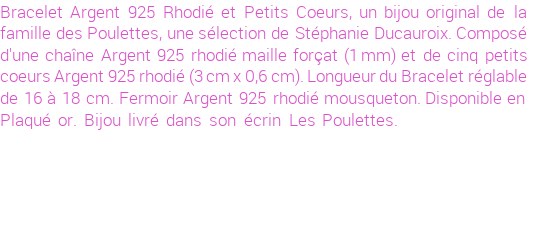 Bracelet Argent 925 Rhodié et Petits Coeurs, un bijou original de la famille des Poulettes, une sélection de Stéphanie Ducauroix. Composé d'une chaîne Argent 925 rhodié maille forçat (1 mm) et de cinq petits coeurs Argent 925 rhodié (3 cm x 0,6 cm). Longueur du Bracelet réglable de 16 à 18 cm. Fermoir Argent 925 rhodié mousqueton. Disponible en Plaqué or. Bijou livré dans son écrin Les Poulettes.